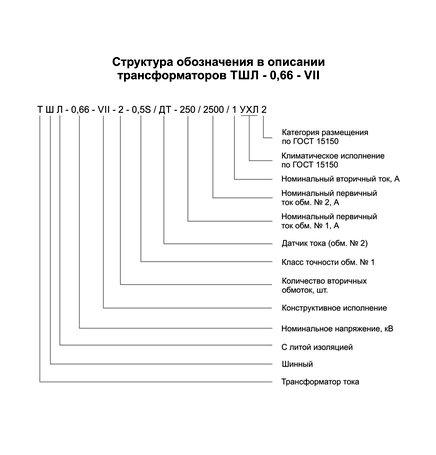 Структура обозначения в описании трансформаторов ТШЛ - 0,66 - VII

Т Ш Л - 0,66 - VII - 2 - 0,5S / ДТ - 250 / 2500 / 1 УХЛ 2

Категория размещения по ГОСТ 15150

Климатическое исполнение по ГОСТ 15150

Номинальный вторичный ток, А

Номинальный первичный ток обм. № 2, А

Номинальный первичный ток обм. № 1, А

Датчик тока (обм. № 2)

Класс точности обм. № 1

Количество вторичных обмоток, шт.

Конструктивное исполнение

Номинальное напряжение, кВ

С литой изоляцией

Шинный

Трансформатор тока